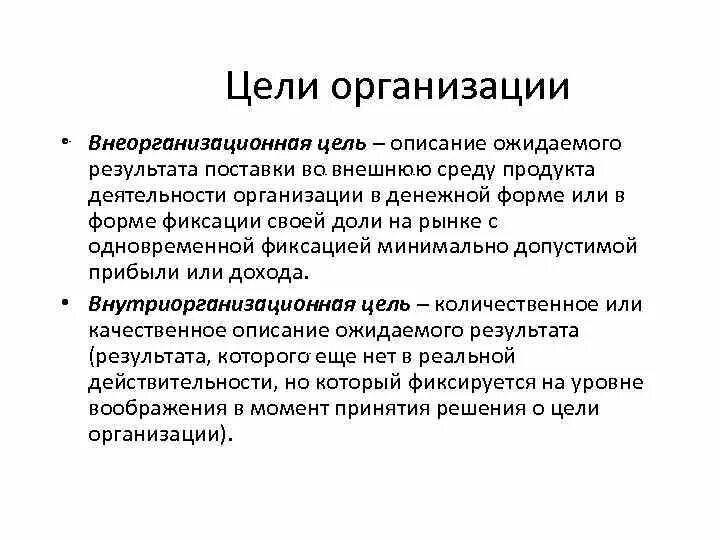 Цели организации

• Внеорганизационная цель – описание ожидаемого результата поставки во внешнюю среду продукта деятельности организации в денежной форме или в форме фиксации своей доли на рынке с одновременной фиксацией минимально допустимой прибыли или дохода.

• Внутриорганизационная цель – количественное или качественное описание ожидаемого результата (результата, которого еще нет в реальной действительности, но который фиксируется на уровне воображения в момент принятия решения о цели организации).